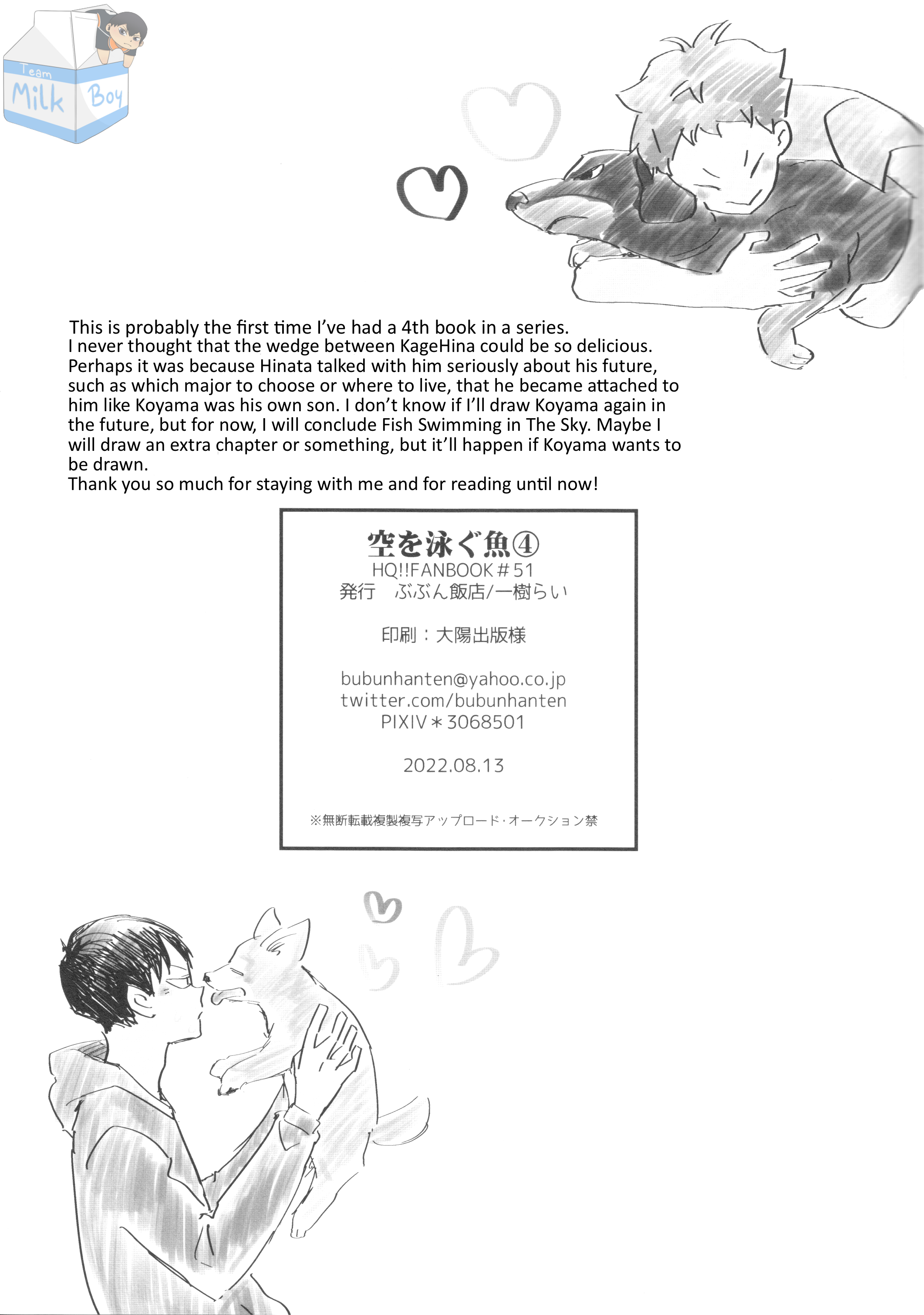 Team
Milk
Boy

This is probably the first time I've had a 4th book in a series.
I never thought that the wedge between KageHina could be so delicious.
Perhaps it was because Hinata talked with him seriously about his future, such as which major to choose or where to live, that he became attached to him like Koyama was his own son. I don't know if I'll draw Koyama again in the future, but for now, I will conclude Fish Swimming in The Sky. Maybe I will draw an extra chapter or something, but it'll happen if Koyama wants to be drawn.
Thank you so much for staying with me and for reading until now!

空を泳ぐ魚④
HQ!!FANBOOK＃51
発行 ぶぶん飯店/一樹らい

印刷：大陽出版様

bubunhanten@yahoo.co.jp
twitter.com/bubunhanten
PIXIV＊3068501

2022.08.13

※無断転載複製複写アップロード・オークション禁